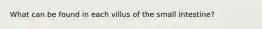 What can be found in each villus of the small intestine?